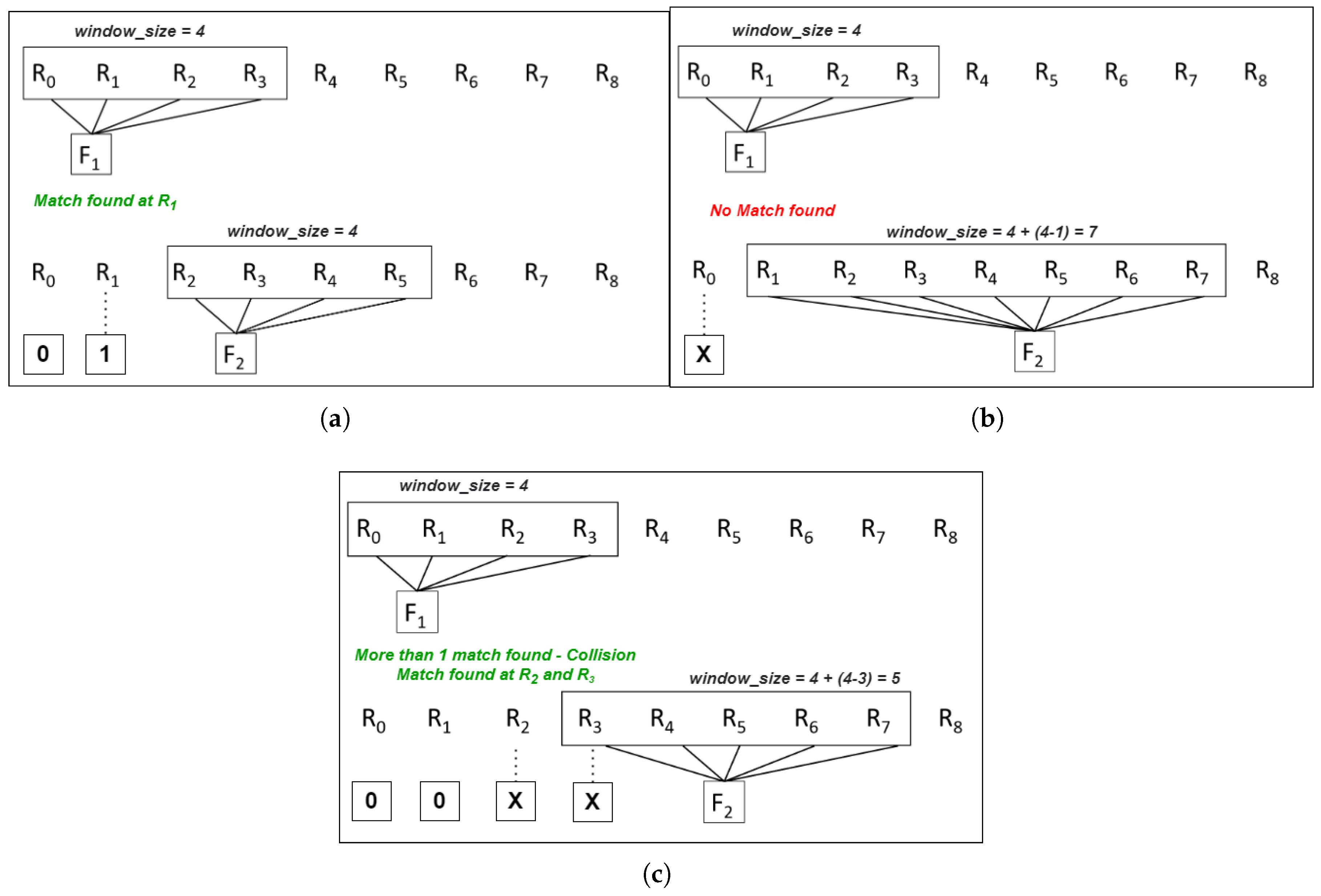 window_size = 4

$R_0$ $R_1$ $R_2$ $R_3$ $R_4$ $R_5$ $R_6$ $R_7$ $R_8$

$F_1$

Match found at $R_1$

window_size = 4

$R_0$ $R_1$ $R_2$ $R_3$ $R_4$ $R_5$ $R_6$ $R_7$ $R_8$

0 1 $F_2$

(a)

window_size = 4

$R_0$ $R_1$ $R_2$ $R_3$ $R_4$ $R_5$ $R_6$ $R_7$ $R_8$

$F_1$

No Match found

window_size = 4 + (4-1) = 7

$R_0$ $R_1$ $R_2$ $R_3$ $R_4$ $R_5$ $R_6$ $R_7$ $R_8$

X $F_2$

(b)

window_size = 4

$R_0$ $R_1$ $R_2$ $R_3$ $R_4$ $R_5$ $R_6$ $R_7$ $R_8$

$F_1$

More than 1 match found - Collision
Match found at $R_2$ and $R_3$

window_size = 4 + (4-3) = 5

$R_0$ $R_1$ $R_2$ $R_3$ $R_4$ $R_5$ $R_6$ $R_7$ $R_8$

0 0 X X $F_2$

(c)